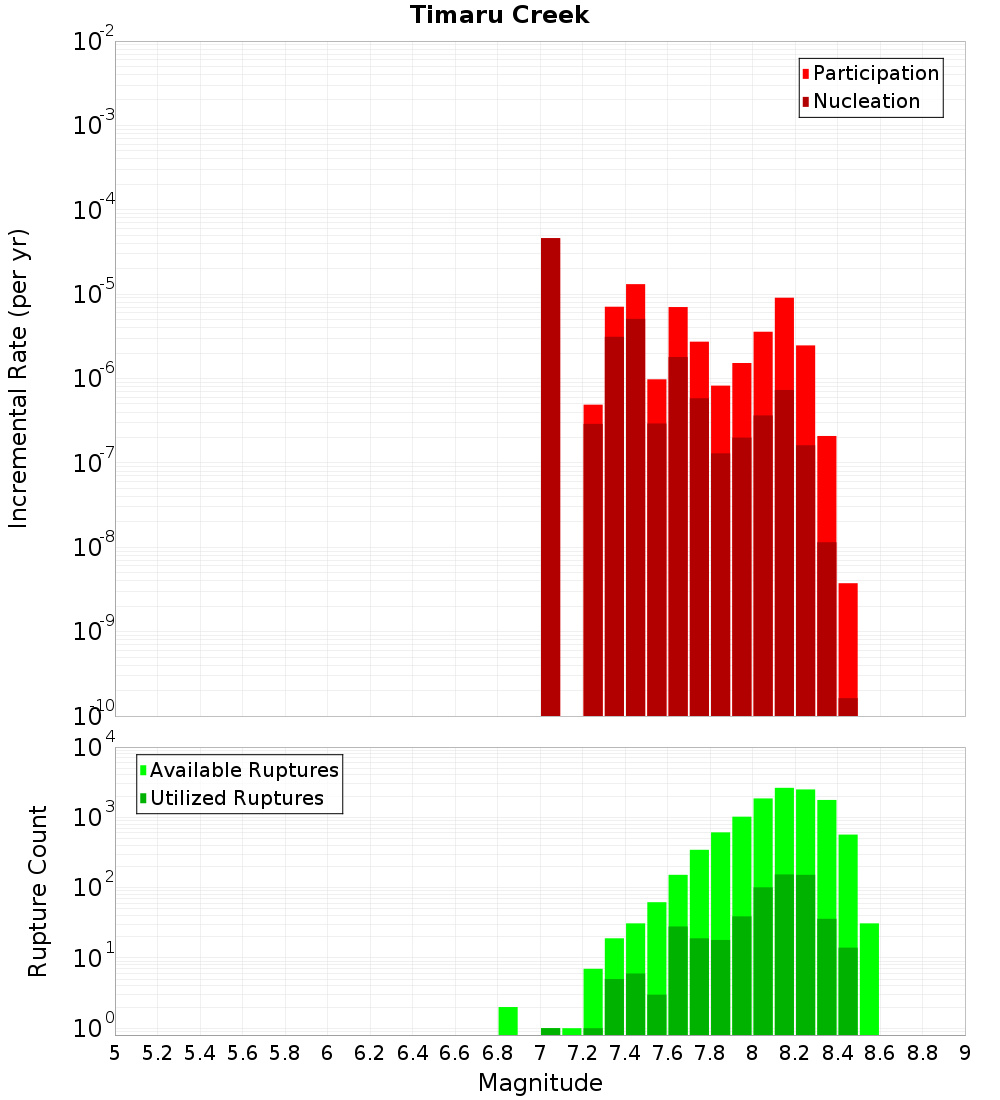 Timaru Creek

Participation
Nucleation

Incremental Rate (per yr)

$10^{-2}$
$10^{-3}$
$10^{-4}$
$10^{-5}$
$10^{-6}$
$10^{-7}$
$10^{-8}$
$10^{-9}$
$10^{-10}$

Available Ruptures
Utilized Ruptures

Rupture Count

$10^{4}$
$10^{3}$
$10^{2}$
$10^{1}$
$10^{0}$

5 5.2 5.4 5.6 5.8 6 6.2 6.4 6.6 6.8 7 7.2 7.4 7.6 7.8 8 8.2 8.4 8.6 8.8 9

Magnitude